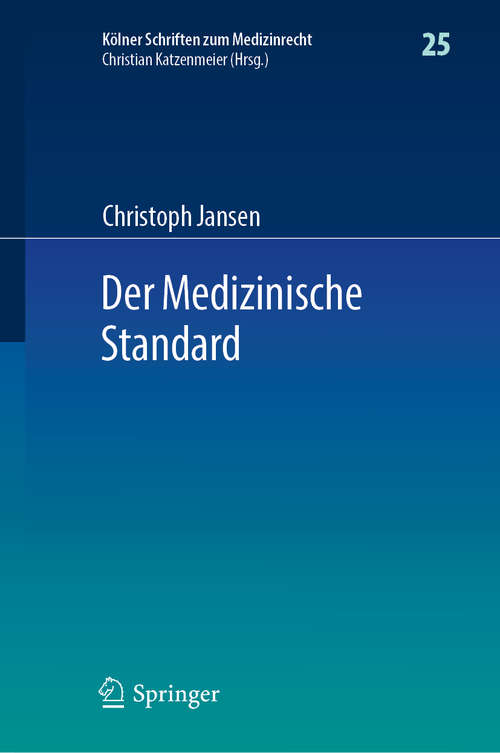 Kölner Schriften zum Medizinrecht
Christian Katzenmeier (Hrsg.)

25

Christoph Jansen

Der Medizinische Standard

Springer